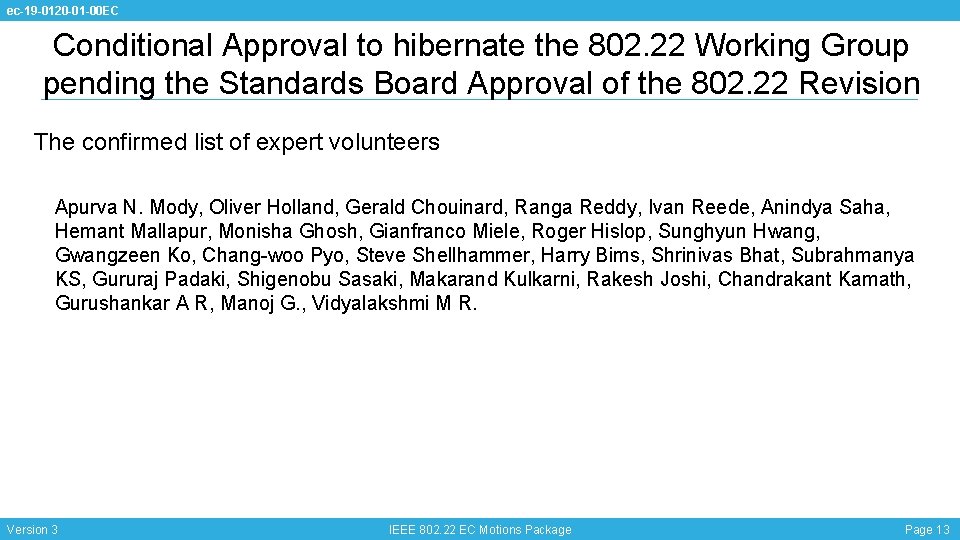 ec-19-0120-01-00EC

Conditional Approval to hibernate the 802.22 Working Group pending the Standards Board Approval of the 802.22 Revision

The confirmed list of expert volunteers

Apurva N. Mody, Oliver Holland, Gerald Chouinard, Ranga Reddy, Ivan Reede, Anindya Saha, Hemant Mallapur, Monisha Ghosh, Gianfranco Miele, Roger Hislop, Sunghyun Hwang, Gwangzeen Ko, Chang-woo Pyo, Steve Shellhammer, Harry Bims, Shrinivas Bhat, Subrahmanya KS, Gururaj Padaki, Shigenobu Sasaki, Makarand Kulkarni, Rakesh Joshi, Chandrakant Kamath, Gurushankar A R, Manoj G., Vidyalakshmi M R.

Version 3

IEEE 802.22 EC Motions Package

Page 13